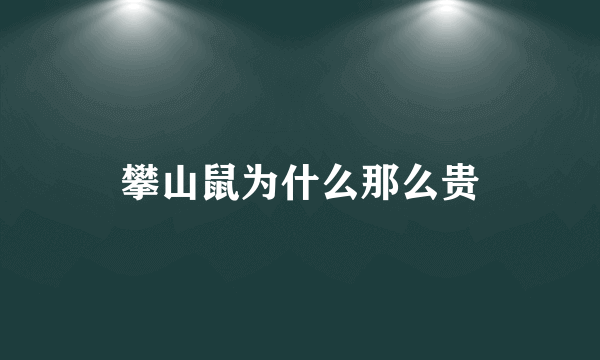 攀山鼠为什么那么贵